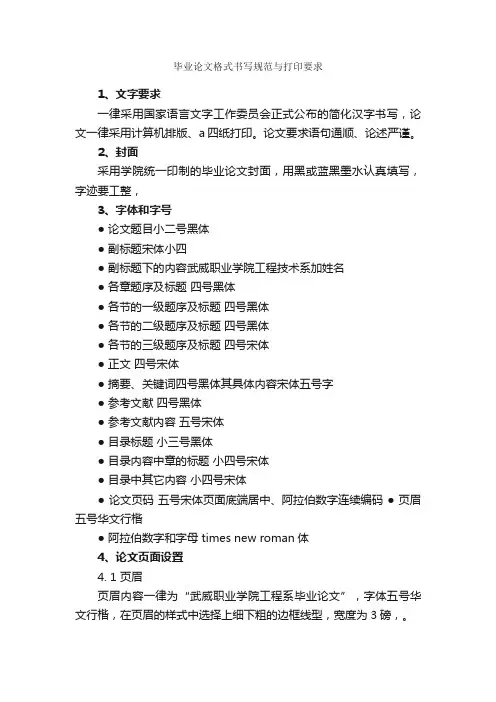 毕业论文格式书写规范与打印要求

1、文字要求

一律采用国家语言文字工作委员会正式公布的简化汉字书写，论文一律采用计算机排版、a 四纸打印。论文要求语句通顺、论述严谨。

2、封面

采用学院统一印制的毕业论文封面，用黑或蓝黑墨水认真填写，字迹要工整，

3、字体和字号

● 论文题目小二号黑体

● 副标题宋体小四

● 副标题下的内容武威职业学院工程技术系加姓名

● 各章题序及标题 四号黑体

● 各节的一级题序及标题 四号黑体

● 各节的二级题序及标题 四号黑体

● 各节的三级题序及标题 四号宋体

● 正文 四号宋体

● 摘要、关键词四号黑体其具体内容宋体五号字

● 参考文献 四号黑体

● 参考文献内容 五号宋体

● 目录标题 小三号黑体

● 目录内容中章的标题 小四号宋体

● 目录中其它内容 小四号宋体

● 论文页码 五号宋体页面底端居中、阿拉伯数字连续编码 ● 页眉五号华文行楷

● 阿拉伯数字和字母 times new roman 体

4、论文页面设置

4. 1 页眉

页眉内容一律为“武威职业学院工程系毕业论文”，字体五号华文行楷，在页眉的样式中选择上细下粗的边框线型，宽度为 3 磅，。